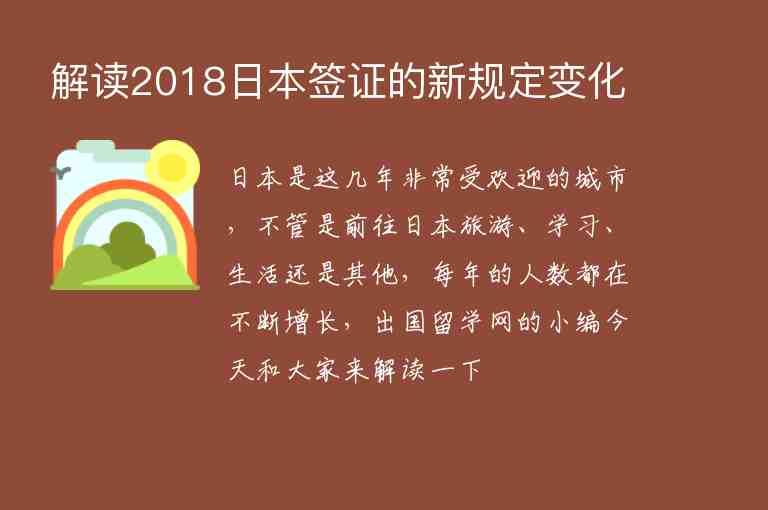 解读2018日本签证的新规定变化

日本是这几年非常受欢迎的城市，不管是前往日本旅游、学习、生活还是其他，每年的人数都在不断增长，出国留学网的小编今天和大家来解读一下